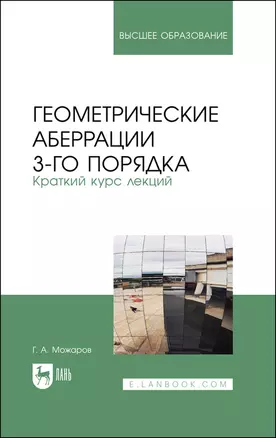 ВЫСШЕЕ ОБРАЗОВАНИЕ

ГЕОМЕТРИЧЕСКИЕ АБЕРРАЦИИ 3-ГО ПОРЯДКА
Краткий курс лекций

Г. А. Можаров

ЛАНЬ

E.LANBOOK.COM